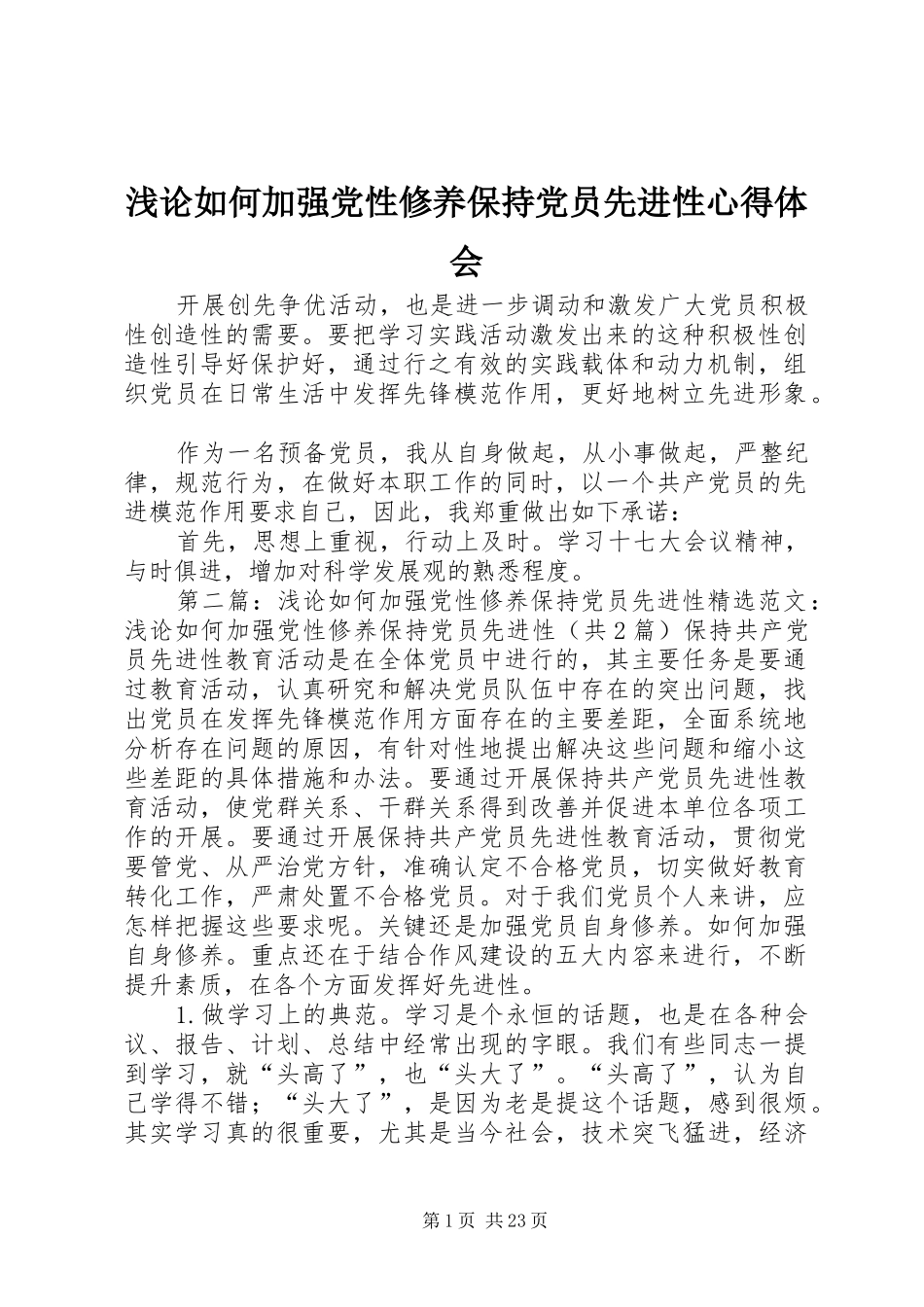 浅论如何加强党性修养保持党员先进性心得体会

开展创先争优活动，也是进一步调动和激发广大党员积极性创造性的需要。要把学习实践活动激发出来的这种积极性创造性引导好保护好，通过行之有效的实践载体和动力机制，组织党员在日常生活中发挥先锋模范作用，更好地树立先进形象。

作为一名预备党员，我从自身做起，从小事做起，严整纪律，规范行为，在做好本职工作的同时，以一个共产党员的先进模范作用要求自己，因此，我郑重做出如下承诺：

首先，思想上重视，行动上及时。学习十七大会议精神，与时俱进，增加对科学发展观的熟悉程度。

第二篇：浅论如何加强党性修养保持党员先进性精选范文：浅论如何加强党性修养保持党员先进性（共2篇）保持共产党员先进性教育活动是在全体党员中进行的，其主要任务是要通过教育活动，认真研究和解决党员队伍中存在的突出问题，找出党员在发挥先锋模范作用方面存在的主要差距，全面系统地分析存在问题的原因，有针对性地提出解决这些问题和缩小这些差距的具体措施和办法。要通过开展保持共产党员先进性教育活动，使党群关系、干群关系得到改善并促进本单位各项工作的开展。要通过开展保持共产党员先进性教育活动，贯彻党要管党、从严治党方针，准确认定不合格党员，切实做好教育转化工作，严肃处置不合格党员。对于我们党员个人来讲，应怎样把握这些要求呢。关键还是加强党员自身修养。如何加强自身修养。重点还在于结合作风建设的五大内容来进行，不断提升素质，在各个方面发挥好先进性。

1.做学习上的典范。学习是个永恒的话题，也是在各种会议、报告、计划、总结中经常出现的字眼。我们有些同志一提到学习，就“头高了”，也“头大了”。“头高了”，认为自己学得不错；“头大了”，是因为老是提这个话题，感到很烦。其实学习真的很重要，尤其是当今社会，技术突飞猛进，经济

第1页 共23页